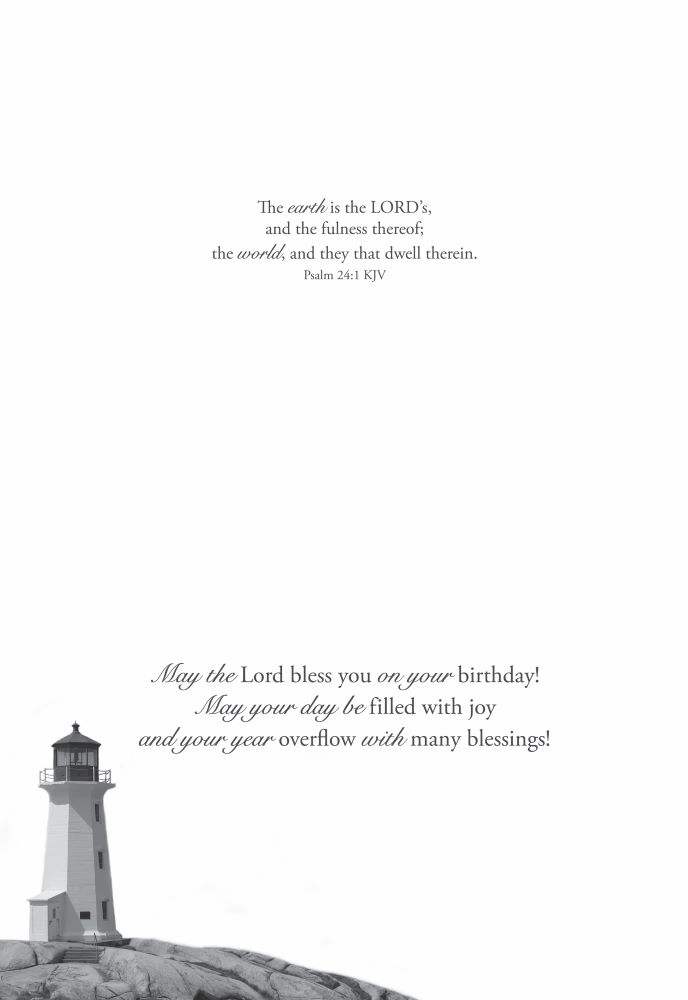 The earth is the LORD's,
and the fulness thereof;
the world, and they that dwell therein.
Psalm 24:1 KJV

May the Lord bless you on your birthday!
May your day be filled with joy
and your year overflow with many blessings!